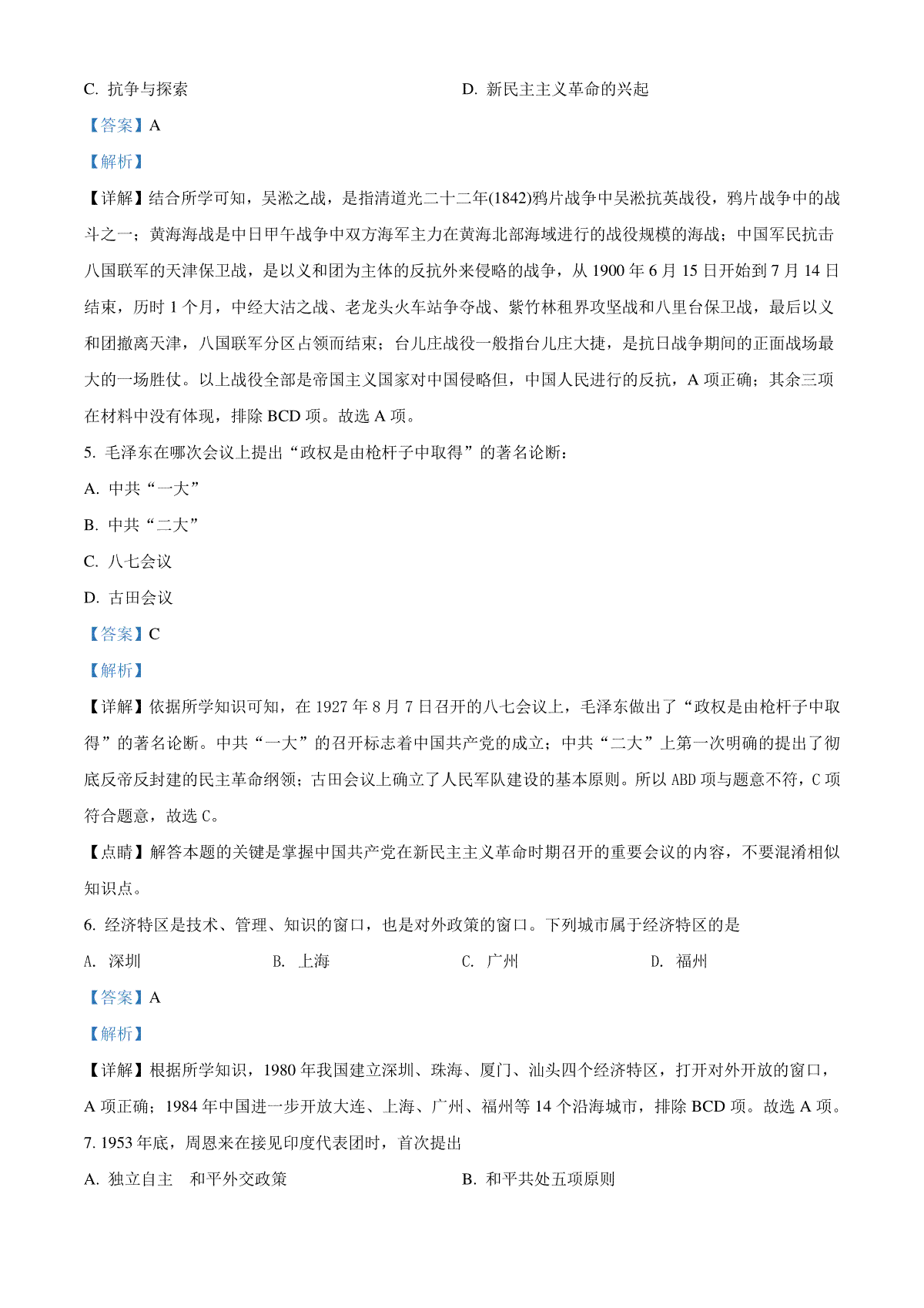 C. 抗争与探索

D. 新民主主义革命的兴起

【答案】A

【解析】

【详解】结合所学可知，吴淞之战，是指清道光二十二年(1842)鸦片战争中吴淞抗英战役，鸦片战争中的战斗之一；黄海海战是中日甲午战争中双方海军主力在黄海北部海域进行的战役规模的海战；中国军民抗击八国联军的天津保卫战，是以义和团为主体的反抗外来侵略的战争，从 1900 年 6 月 15 日开始到 7 月 14 日结束，历时 1 个月，中经大沽之战、老龙头火车站争夺战、紫竹林租界攻坚战和八里台保卫战，最后以义和团撤离天津，八国联军分区占领而结束；台儿庄战役一般指台儿庄大捷，是抗日战争期间的正面战场最大的一场胜仗。以上战役全部是帝国主义国家对中国侵略但，中国人民进行的反抗，A 项正确；其余三项在材料中没有体现，排除 BCD 项。故选 A 项。

5. 毛泽东在哪次会议上提出“政权是由枪杆子中取得”的著名论断：

A. 中共“一大”

B. 中共“二大”

C. 八七会议

D. 古田会议

【答案】C

【解析】

【详解】依据所学知识可知，在 1927 年 8 月 7 日召开的八七会议上，毛泽东做出了“政权是由枪杆子中取得”的著名论断。中共“一大”的召开标志着中国共产党的成立；中共“二大”上第一次明确的提出了彻底反帝反封建的民主革命纲领；古田会议上确立了人民军队建设的基本原则。所以 ABD 项与题意不符，C 项符合题意，故选 C。

【点睛】解答本题的关键是掌握中国共产党在新民主主义革命时期召开的重要会议的内容，不要混淆相似知识点。

6. 经济特区是技术、管理、知识的窗口，也是对外政策的窗口。下列城市属于经济特区的是

A. 深圳　B. 上海　C. 广州　D. 福州

【答案】A

【解析】

【详解】根据所学知识，1980 年我国建立深圳、珠海、厦门、汕头四个经济特区，打开对外开放的窗口，A 项正确；1984 年中国进一步开放大连、上海、广州、福州等 14 个沿海城市，排除 BCD 项。故选 A 项。

7. 1953 年底，周恩来在接见印度代表团时，首次提出

A. 独立自主　和平外交政策

B. 和平共处五项原则